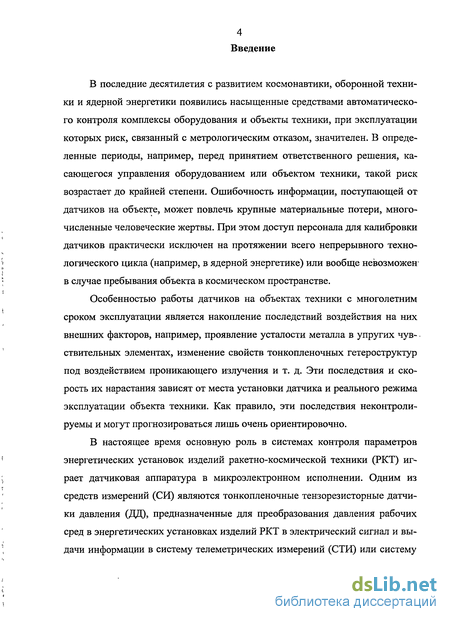 4

Введение

В последние десятилетия с развитием космонавтики, оборонной техники и ядерной энергетики появились насыщенные средствами автоматического контроля комплексы оборудования и объекты техники, при эксплуатации которых риск, связанный с метрологическим отказом, значителен. В определенные периоды, например, перед принятием ответственного решения, касающегося управления оборудованием или объектом техники, такой риск возрастает до крайней степени. Ошибочность информации, поступающей от датчиков на объекте, может повлечь крупные материальные потери, многочисленные человеческие жертвы. При этом доступ персонала для калибровки датчиков практически исключен на протяжении всего непрерывного технологического цикла (например, в ядерной энергетике) или вообще невозможен в случае пребывания объекта в космическом пространстве.

Особенностью работы датчиков на объектах техники с многолетним сроком эксплуатации является накопление последствий воздействия на них внешних факторов, например, проявление усталости металла в упругих чувствительных элементах, изменение свойств тонкопленочных гетероструктур под воздействием проникающего излучения и т. д. Эти последствия и скорость их нарастания зависят от места установки датчика и реального режима эксплуатации объекта техники. Как правило, эти последствия неконтролируемы и могут прогнозироваться лишь очень ориентировочно.

В настоящее время основную роль в системах контроля параметров энергетических установок изделий ракетно-космической техники (РКТ) играет датчиковая аппаратура в микроэлектронном исполнении. Одним из средств измерений (СИ) являются тонкопленочные тензорезисторные датчики давления (ДД), предназначенные для преобразования давления рабочих сред в энергетических установках изделий РКТ в электрический сигнал и выдачи информации в систему телеметрических измерений (СТИ) или систему

dsLib.net
библиотека диссертаций